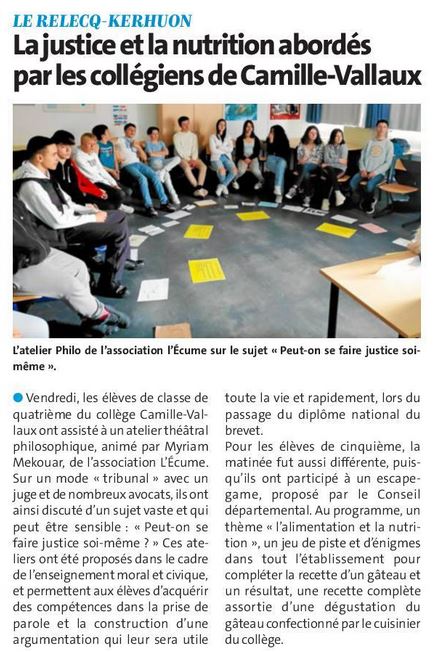 LE RELECQ-KERHUON

La justice et la nutrition abordés par les collégiens de Camille-Vallaux

L'atelier Philo de l'association l'Écume sur le sujet « Peut-on se faire justice soi-même ».

Vendredi, les élèves de classe de quatrième du collège Camille-Vallaux ont assisté à un atelier théâtral philosophique, animé par Myriam Mekouar, de l'association L'Écume. Sur un mode « tribunal » avec un juge et de nombreux avocats, ils ont ainsi discuté d'un sujet vaste et qui peut être sensible : « Peut-on se faire justice soi-même ? » Ces ateliers ont été proposés dans le cadre de l'enseignement moral et civique, et permettent aux élèves d'acquérir des compétences dans la prise de parole et la construction d'une argumentation qui leur sera utile toute la vie et rapidement, lors du passage du diplôme national du brevet.

Pour les élèves de cinquième, la matinée fut aussi différente, puisqu'ils ont participé à un escape-game, proposé par le Conseil départemental. Au programme, un thème « l'alimentation et la nutrition », un jeu de piste et d'énigmes dans tout l'établissement pour compléter la recette d'un gâteau et un résultat, une recette complète assortie d'une dégustation du gâteau confectionné par le cuisinier du collège.